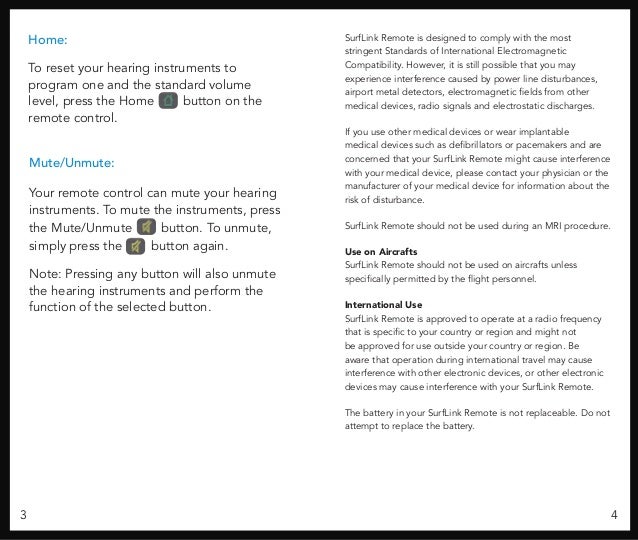 Home:

To reset your hearing instruments to program one and the standard volume level, press the Home button on the remote control.

Mute/Unmute:

Your remote control can mute your hearing instruments. To mute the instruments, press the Mute/Unmute button. To unmute, simply press the button again.

Note: Pressing any button will also unmute the hearing instruments and perform the function of the selected button.

3

SurfLink Remote is designed to comply with the most stringent Standards of International Electromagnetic Compatibility. However, it is still possible that you may experience interference caused by power line disturbances, airport metal detectors, electromagnetic fields from other medical devices, radio signals and electrostatic discharges.

If you use other medical devices or wear implantable medical devices such as defibrillators or pacemakers and are concerned that your SurfLink Remote might cause interference with your medical device, please contact your physician or the manufacturer of your medical device for information about the risk of disturbance.

SurfLink Remote should not be used during an MRI procedure.

Use on Aircrafts
SurfLink Remote should not be used on aircrafts unless specifically permitted by the flight personnel.

International Use
SurfLink Remote is approved to operate at a radio frequency that is specific to your country or region and might not be approved for use outside your country or region. Be aware that operation during international travel may cause interference with other electronic devices, or other electronic devices may cause interference with your SurfLink Remote.

The battery in your SurfLink Remote is not replaceable. Do not attempt to replace the battery.

4